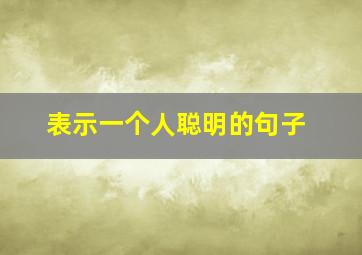 表示一个人聪明的句子